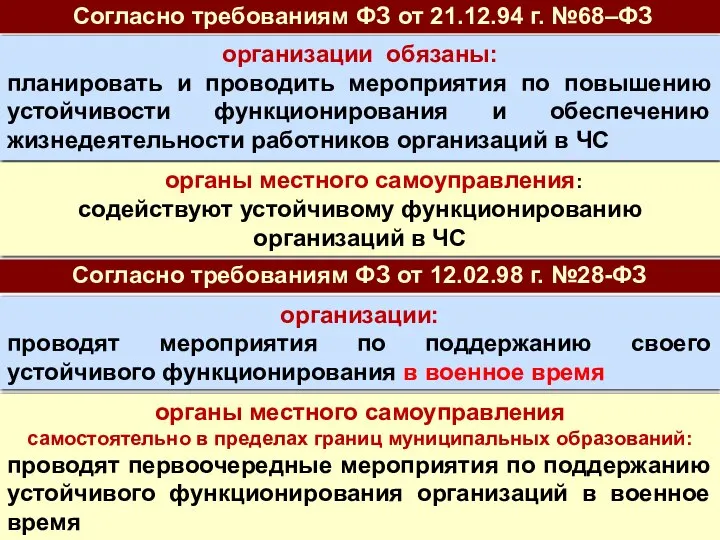 Согласно требованиям ФЗ от 21.12.94 г. №68–ФЗ

организации обязаны:
планировать и проводить мероприятия по повышению устойчивости функционирования и обеспечению жизнедеятельности работников организаций в ЧС

органы местного самоуправления:
содействуют устойчивому функционированию организаций в ЧС

Согласно требованиям ФЗ от 12.02.98 г. №28-ФЗ

организации:
проводят мероприятия по поддержанию своего устойчивого функционирования в военное время

органы местного самоуправления
самостоятельно в пределах границ муниципальных образований:
проводят первоочередные мероприятия по поддержанию устойчивого функционирования организаций в военное время